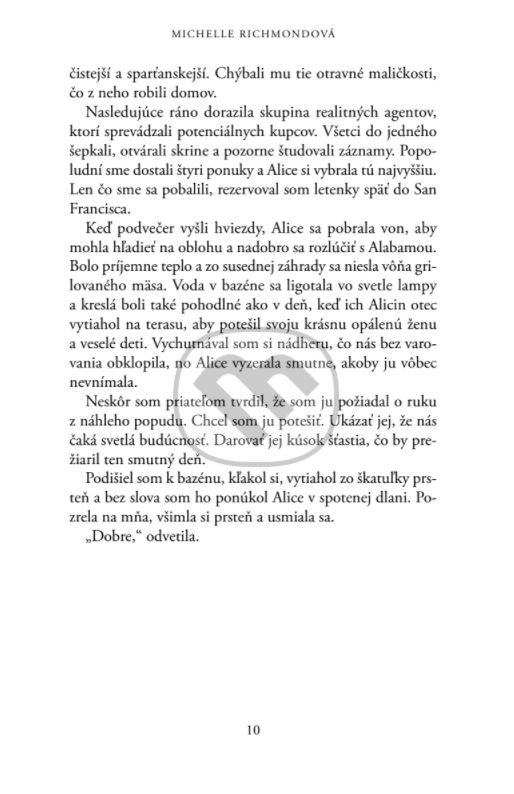 MICHELLE RICHMONDOVÁ

čistejší a sparťanskejší. Chýbali mu tie otravné maličkosti, čo z neho robili domov.

Nasledujúce ráno dorazila skupina realitných agentov, ktorí sprevádzali potenciálnych kupcov. Všetci do jedného šepkali, otvárali skrine a pozorne študovali záznamy. Popoludní sme dostali štyri ponuky a Alice si vybrala tú najvyššiu. Len čo sme sa pobalili, rezervoval som letenky späť do San Francisca.

Keď podvečer vyšli hviezdy, Alice sa pobrala von, aby mohla hľadieť na oblohu a nadobro sa rozlúčiť s Alabamou. Bolo príjemne teplo a zo susednej záhrady sa niesla vôňa grilovaného mäsa. Voda v bazéne sa ligotala vo svetle lampy a kreslá boli také pohodlné ako v deň, keď ich Alicin otec vytiahol na terasu, aby potešil svoju krásnu opálenú ženu a veselé deti. Vychutnával som si nádheru, čo nás bez varovania obklopila, no Alice vyzerala smutne, akoby ju vôbec nevnímala.

Neskôr som priateľom tvrdil, že som ju požiadal o ruku z náhleho popudu. Chcel som ju potešiť. Ukázať jej, že nás čaká svetlá budúcnosť. Darovať jej kúsok šťastia, čo by prežiaril ten smutný deň.

Podišiel som k bazénu, kľakol si, vytiahol zo škatuľky prsteň a bez slova som ho ponúkol Alice v spotenej dlani. Pozrela na mňa, všimla si prsteň a usmiala sa.

„Dobre," odvetila.

10